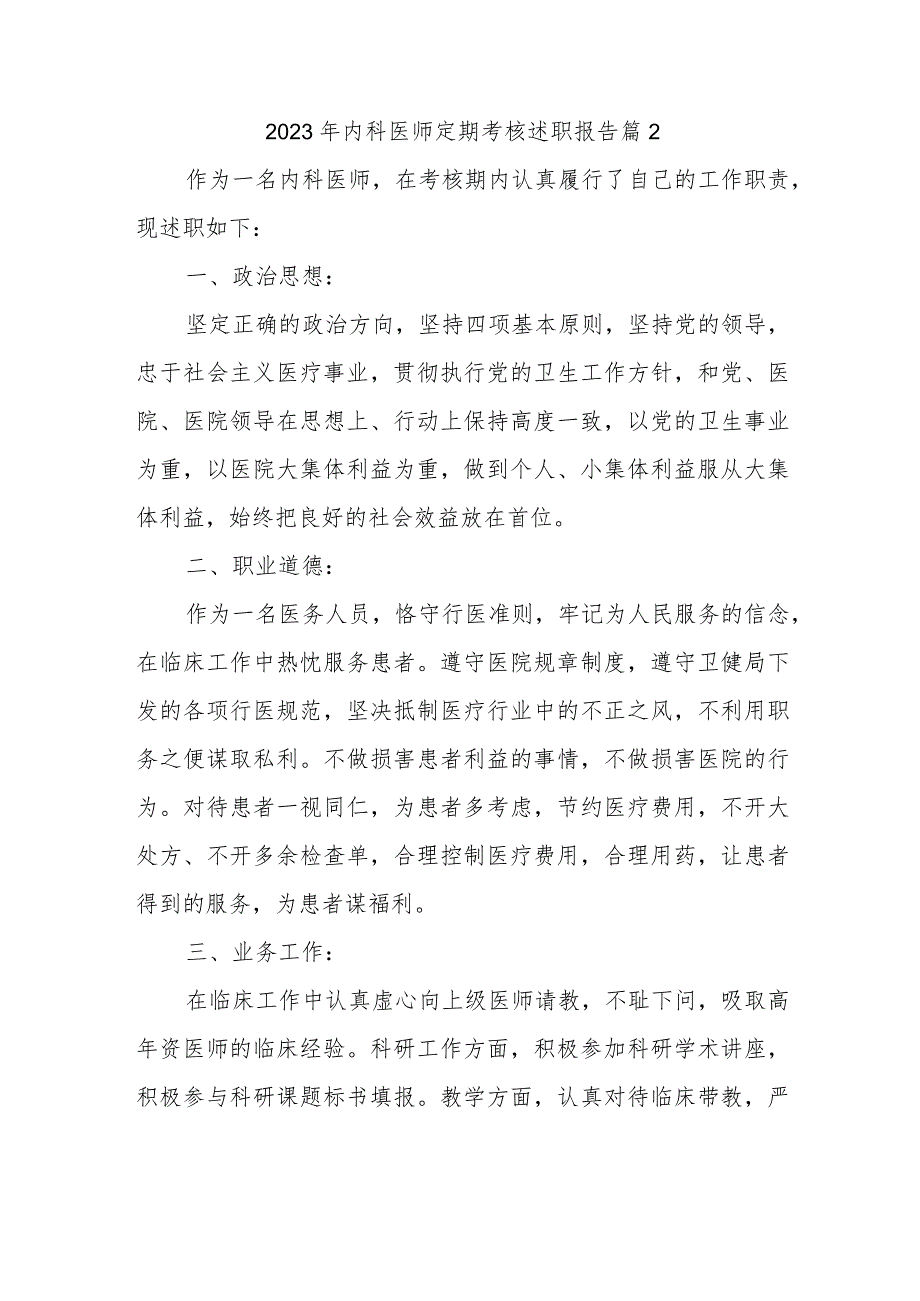 2023年内科医师定期考核述职报告篇2

作为一名内科医师，在考核期内认真履行了自己的工作职责，现述职如下：

一、政治思想：

坚定正确的政治方向，坚持四项基本原则，坚持党的领导，忠于社会主义医疗事业，贯彻执行党的卫生工作方针，和党、医院、医院领导在思想上、行动上保持高度一致，以党的卫生事业为重，以医院大集体利益为重，做到个人、小集体利益服从大集体利益，始终把良好的社会效益放在首位。

二、职业道德：

作为一名医务人员，恪守行医准则，牢记为人民服务的信念，在临床工作中热忱服务患者。遵守医院规章制度，遵守卫健局下发的各项行医规范，坚决抵制医疗行业中的不正之风，不利用职务之便谋取私利。不做损害患者利益的事情，不做损害医院的行为。对待患者一视同仁，为患者多考虑，节约医疗费用，不开大处方、不开多余检查单，合理控制医疗费用，合理用药，让患者得到的服务，为患者谋福利。

三、业务工作：

在临床工作中认真虚心向上级医师请教，不耻下问，吸取高年资医师的临床经验。科研工作方面，积极参加科研学术讲座，积极参与科研课题标书填报。教学方面，认真对待临床带教，严